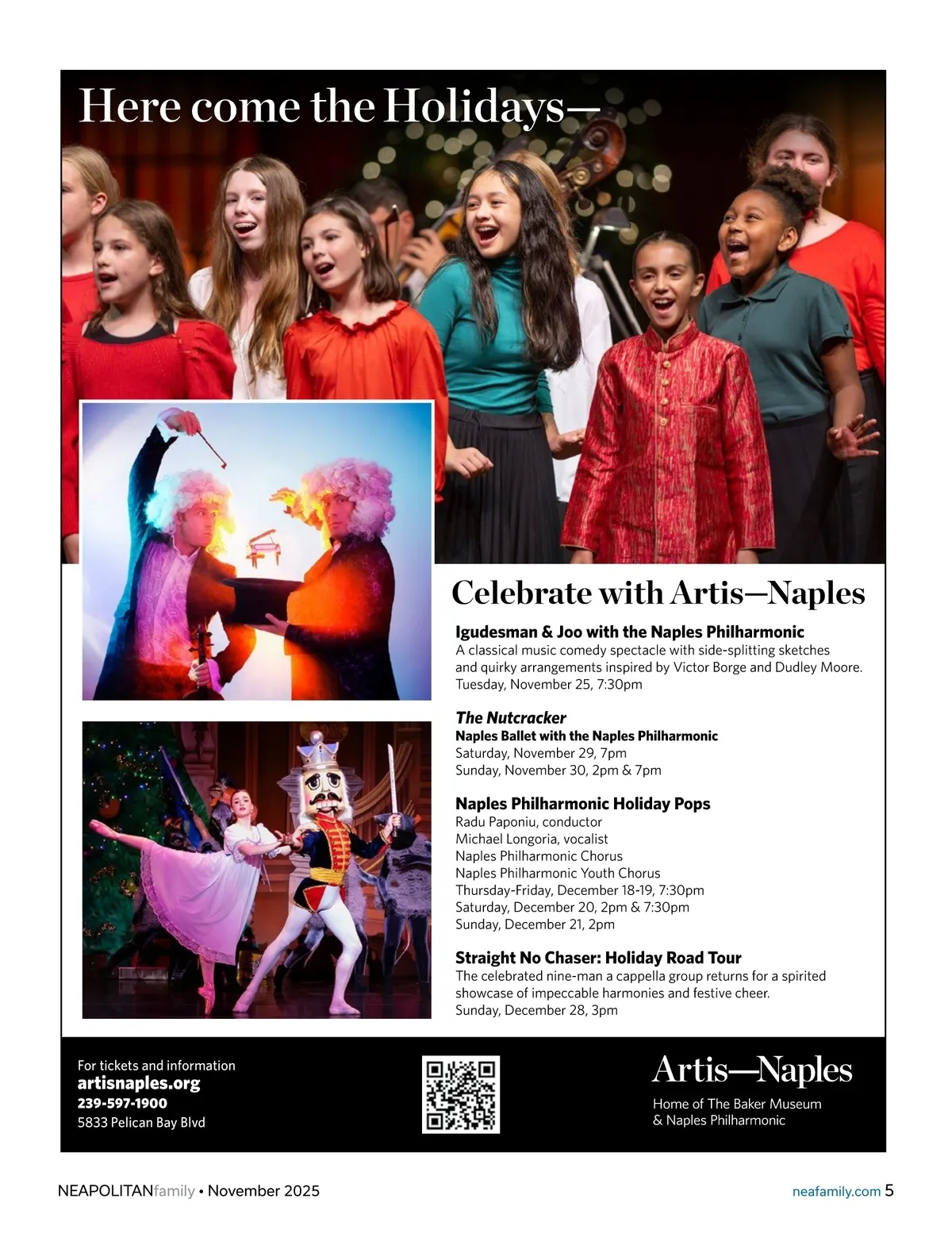 Here come the Holidays—

Celebrate with Artis—Naples

Igudesman & Joo with the Naples Philharmonic
A classical music comedy spectacle with side-splitting sketches and quirky arrangements inspired by Victor Borge and Dudley Moore.
Tuesday, November 25, 7:30pm

The Nutcracker
Naples Ballet with the Naples Philharmonic
Saturday, November 29, 7pm
Sunday, November 30, 2pm & 7pm

Naples Philharmonic Holiday Pops
Radu Paponiu, conductor
Michael Longoria, vocalist
Naples Philharmonic Chorus
Naples Philharmonic Youth Chorus
Thursday-Friday, December 18-19, 7:30pm
Saturday, December 20, 2pm & 7:30pm
Sunday, December 21, 2pm

Straight No Chaser: Holiday Road Tour
The celebrated nine-man a cappella group returns for a spirited showcase of impeccable harmonies and festive cheer.
Sunday, December 28, 3pm

For tickets and information
artisnaples.org
239-597-1900
5833 Pelican Bay Blvd

Artis—Naples
Home of The Baker Museum & Naples Philharmonic

NEAPOLITANfamily • November 2025

neafamily.com 5